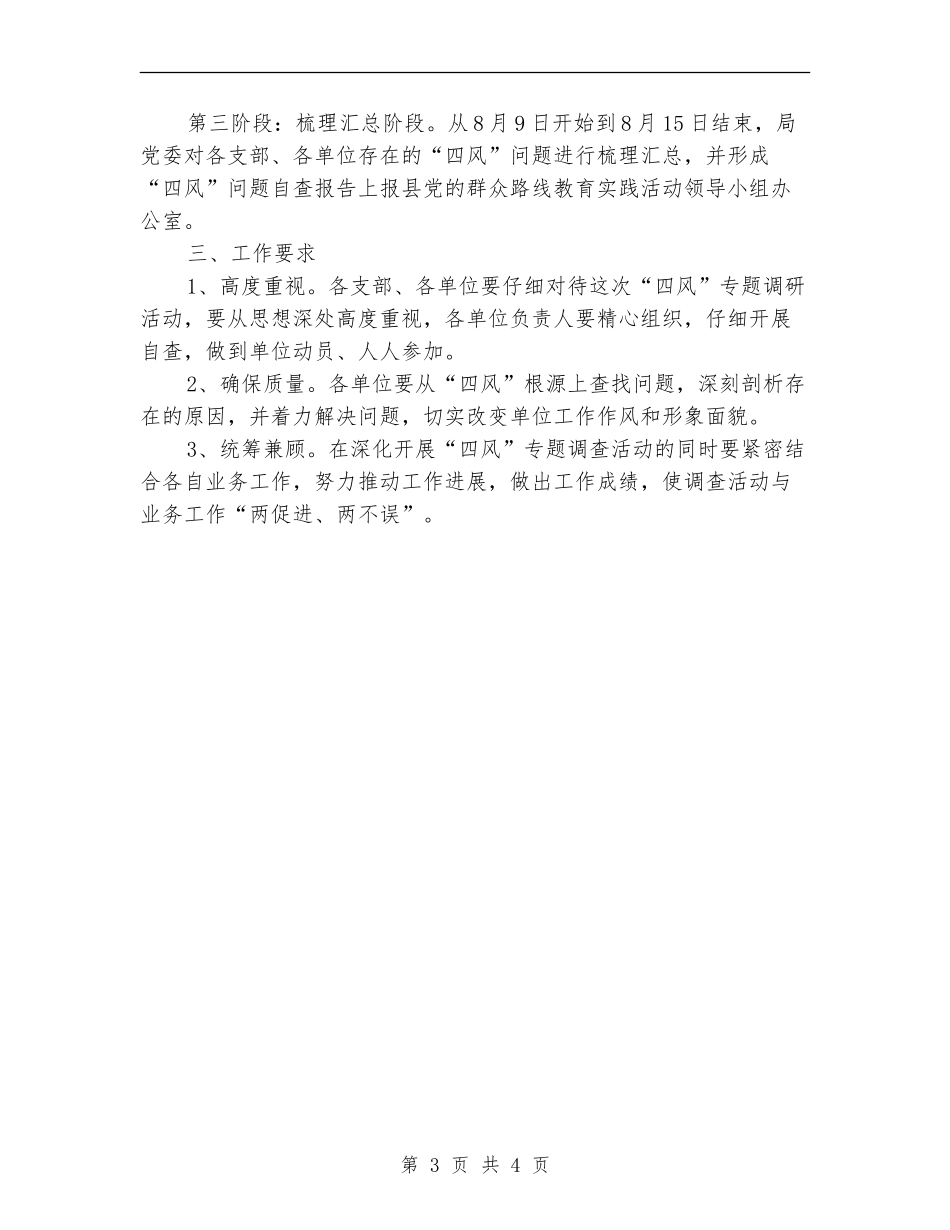 第三阶段：梳理汇总阶段。从8月9日开始到8月15日结束，局党委对各支部、各单位存在的“四风”问题进行梳理汇总，并形成“四风”问题自查报告上报县党的群众路线教育实践活动领导小组办公室。

三、工作要求

1、高度重视。各支部、各单位要仔细对待这次“四风”专题调研活动，要从思想深处高度重视，各单位负责人要精心组织，仔细开展自查，做到单位动员、人人参加。

2、确保质量。各单位要从“四风”根源上查找问题，深刻剖析存在的原因，并着力解决问题，切实改变单位工作作风和形象面貌。

3、统筹兼顾。在深化开展“四风”专题调查活动的同时要紧密结合各自业务工作，努力推动工作进展，做出工作成绩，使调查活动与业务工作“两促进、两不误”。

第 3 页 共 4 页